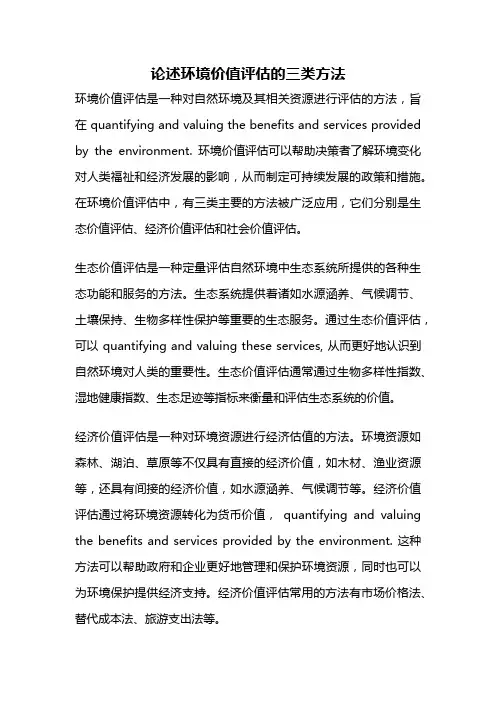 论述环境价值评估的三类方法

环境价值评估是一种对自然环境及其相关资源进行评估的方法，旨在 quantifying and valuing the benefits and services provided by the environment. 环境价值评估可以帮助决策者了解环境变化对人类福祉和经济发展的影响，从而制定可持续发展的政策和措施。在环境价值评估中，有三类主要的方法被广泛应用，它们分别是生态价值评估、经济价值评估和社会价值评估。

生态价值评估是一种定量评估自然环境中生态系统所提供的各种生态功能和服务的方法。生态系统提供着诸如水源涵养、气候调节、土壤保持、生物多样性保护等重要的生态服务。通过生态价值评估，可以 quantifying and valuing these services, 从而更好地认识到自然环境对人类的重要性。生态价值评估通常通过生物多样性指数、湿地健康指数、生态足迹等指标来衡量和评估生态系统的价值。

经济价值评估是一种对环境资源进行经济估值的方法。环境资源如森林、湖泊、草原等不仅具有直接的经济价值，如木材、渔业资源等，还具有间接的经济价值，如水源涵养、气候调节等。经济价值评估通过将环境资源转化为货币价值， quantifying and valuing the benefits and services provided by the environment. 这种方法可以帮助政府和企业更好地管理和保护环境资源，同时也可以为环境保护提供经济支持。经济价值评估常用的方法有市场价格法、替代成本法、旅游支出法等。